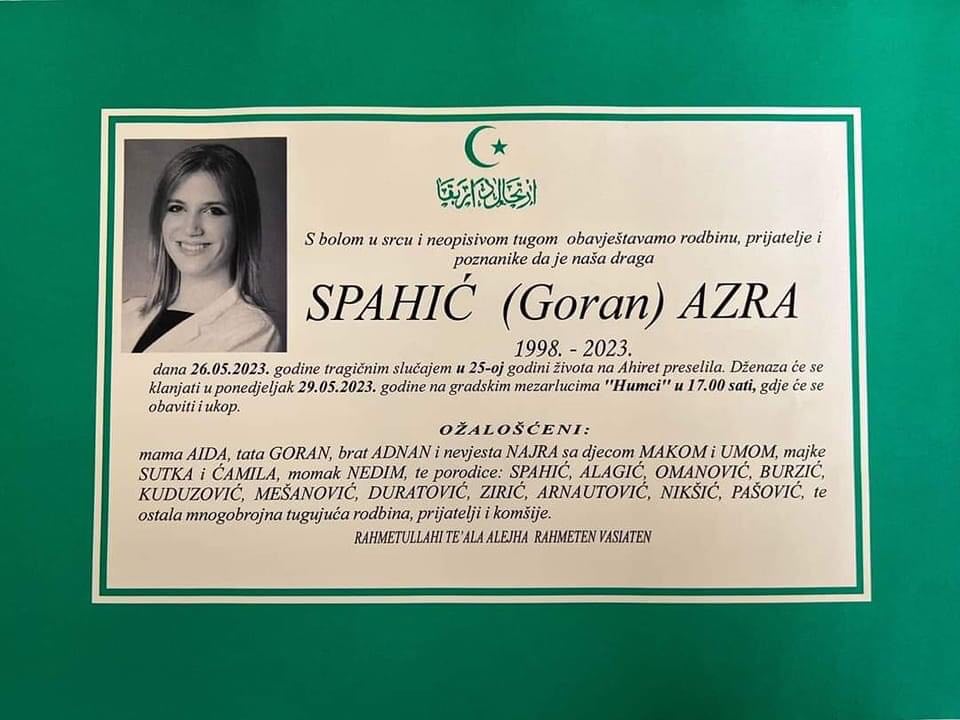 S bolom u srcu i neopisivom tugom obavještavamo rodbinu, prijatelje i poznanike da je naša draga

SPAHIĆ (Goran) AZRA

1998. - 2023.

dana 26.05.2023. godine tragičnim slučajem u 25-oj godini života na Ahiret preselila. Dženaza će se klanjati u ponedjeljak 29.05.2023. godine na gradskim mezarlucima "Humci" u 17.00 sati, gdje će se obaviti i ukop.

OŽALOŠĆENI:

mama AIDA, tata GORAN, brat ADNAN i nevjesta NAJRA sa djecom MAKOM i UMOM, majke SUTKA i ĆAMILA, momak NEDIM, te porodice: SPAHIĆ, ALAGIĆ, OMANOVIĆ, BURZIĆ, KUDUZOVIĆ, MEŠANOVIĆ, DURATOVIĆ, ZIRIĆ, ARNAUTOVIĆ, NIKŠIĆ, PAŠOVIĆ, te ostala mnogobrojna tugujuća rodbina, prijatelji i komšije.

RAHMETULLAHI TE'ALA ALEJHA RAHMETEN VASIATEN